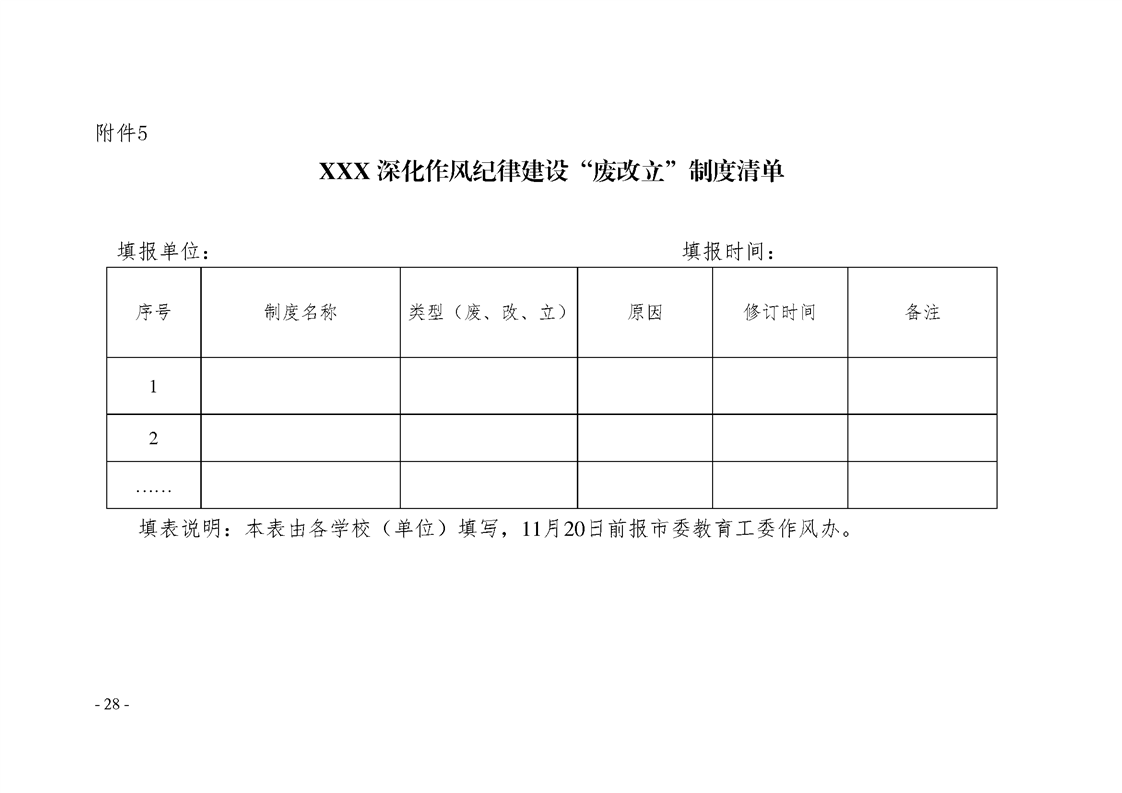 附件5

XXX深化作风纪律建设“废改立”制度清单

填报单位：　　　　　　　　　　　　　　　　　　填报时间：

| 序号 | 制度名称 | 类型（废、改、立） | 原因 | 修订时间 | 备注 |
|---|---|---|---|---|---|
| 1 | | | | | |
| 2 | | | | | |
| …… | | | | | |

填表说明：本表由各学校（单位）填写，11月20日前报市委教育工委作风办。

- 28 -